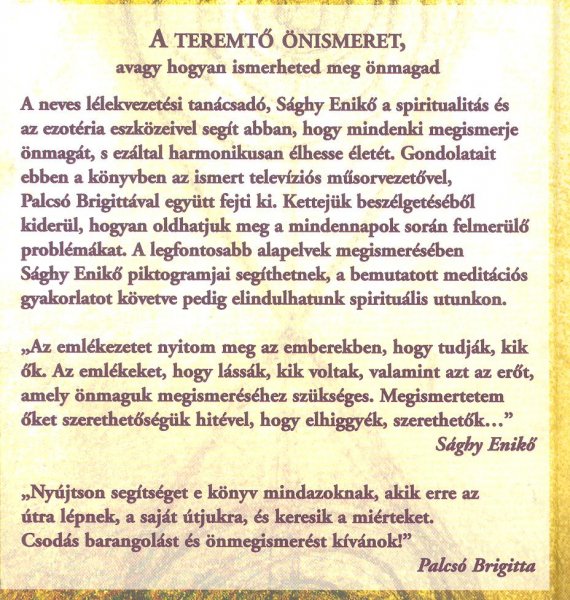 A TEREMTŐ ÖNISMERET,
avagy hogyan ismerheted meg önmagad

A neves lélekvezetési tanácsadó, Sághy Enikő a spiritualitás és az ezotéria eszközeivel segít abban, hogy mindenki megismerje önmagát, s ezáltal harmonikusan élhesse életét. Gondolatait ebben a könyvben az ismert televíziós műsorvezetővel, Palcsó Brigittával együtt fejti ki. Kettejük beszélgetéséből kiderül, hogyan oldhatjuk meg a mindennapok során felmerülő problémákat. A legfontosabb alapelvek megismerésében Sághy Enikő piktogramjai segíthetnek, a bemutatott meditációs gyakorlatot követve pedig elindulhatunk spirituális utunkon.

„Az emlékezetet nyitom meg az emberekben, hogy tudják, kik ők. Az emlékeket, hogy lássák, kik voltak, valamint azt az erőt, amely önmaguk megismeréséhez szükséges. Megismertetem őket szerethetőségük hitével, hogy elhiggyék, szerethetők…”
Sághy Enikő

„Nyújtson segítséget e könyv mindazoknak, akik erre az útra lépnek, a saját útjukra, és keresik a miérteket. Csodás barangolást és önmegismerést kívánok!”
Palcsó Brigitta